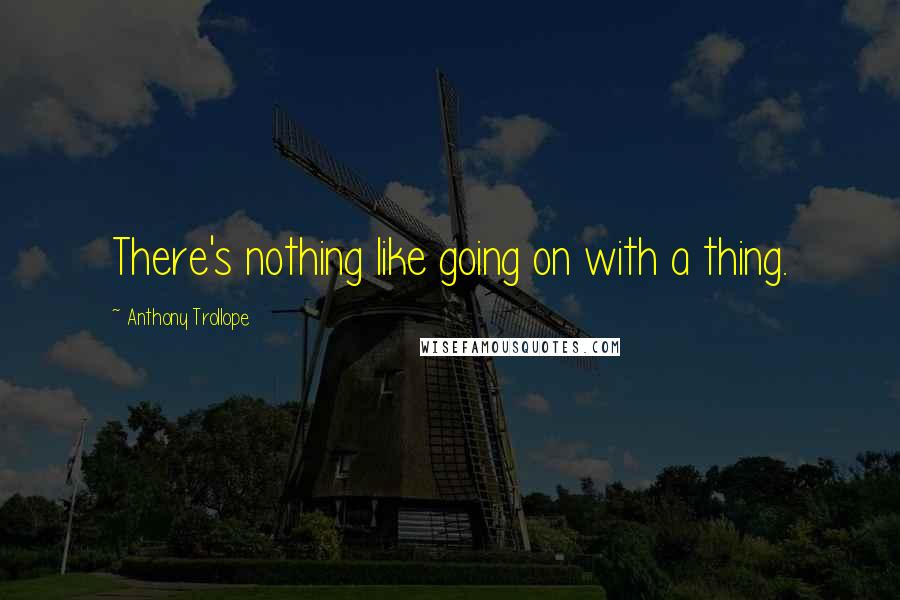 There's nothing like going on with a thing.

~ Anthony Trollope

WISEFAMOUSQUOTES.COM